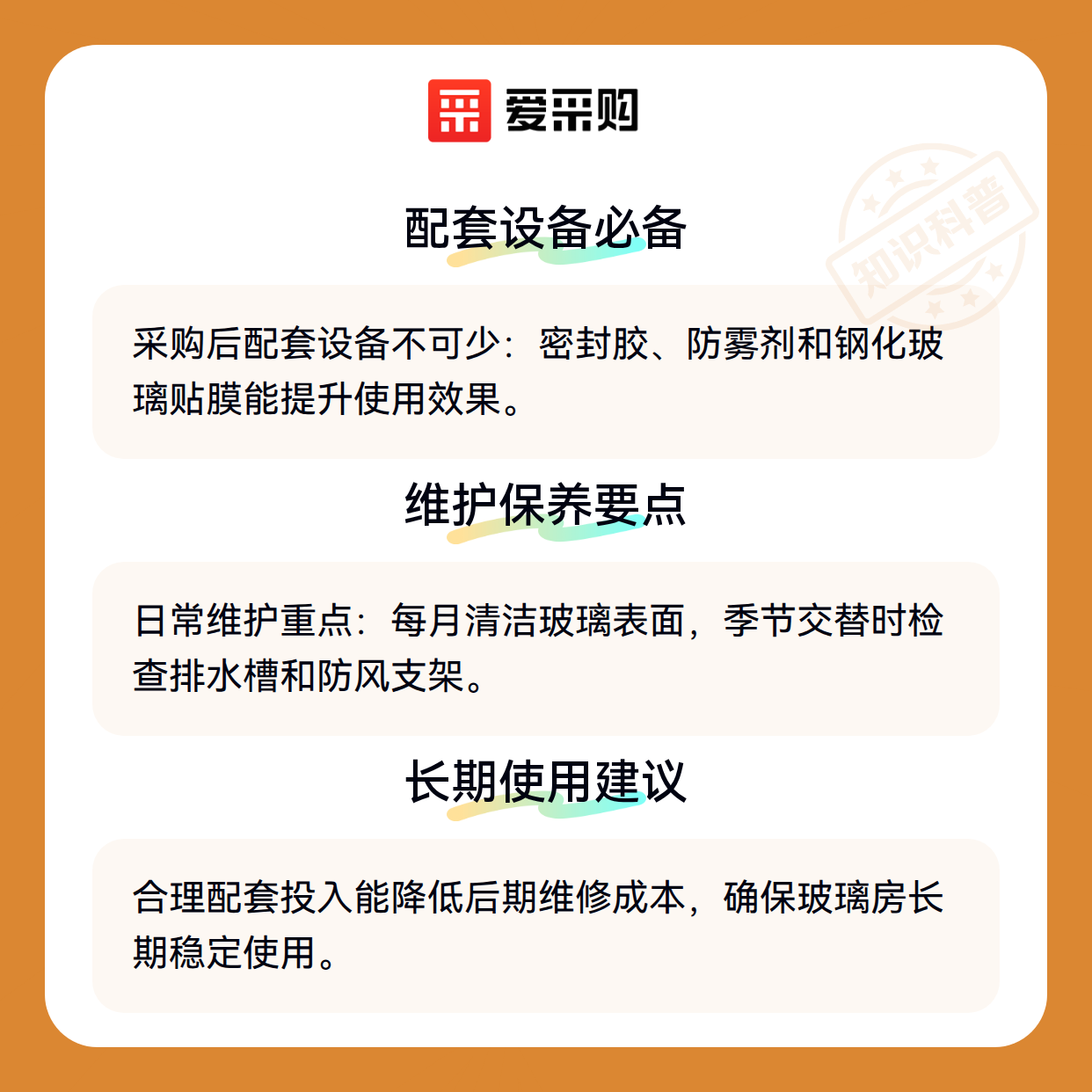 爱采购

配套设备必备

采购后配套设备不可少：密封胶、防雾剂和钢化玻璃贴膜能提升使用效果。

维护保养要点

日常维护重点：每月清洁玻璃表面，季节交替时检查排水槽和防风支架。

长期使用建议

合理配套投入能降低后期维修成本，确保玻璃房长期稳定使用。

知识科普